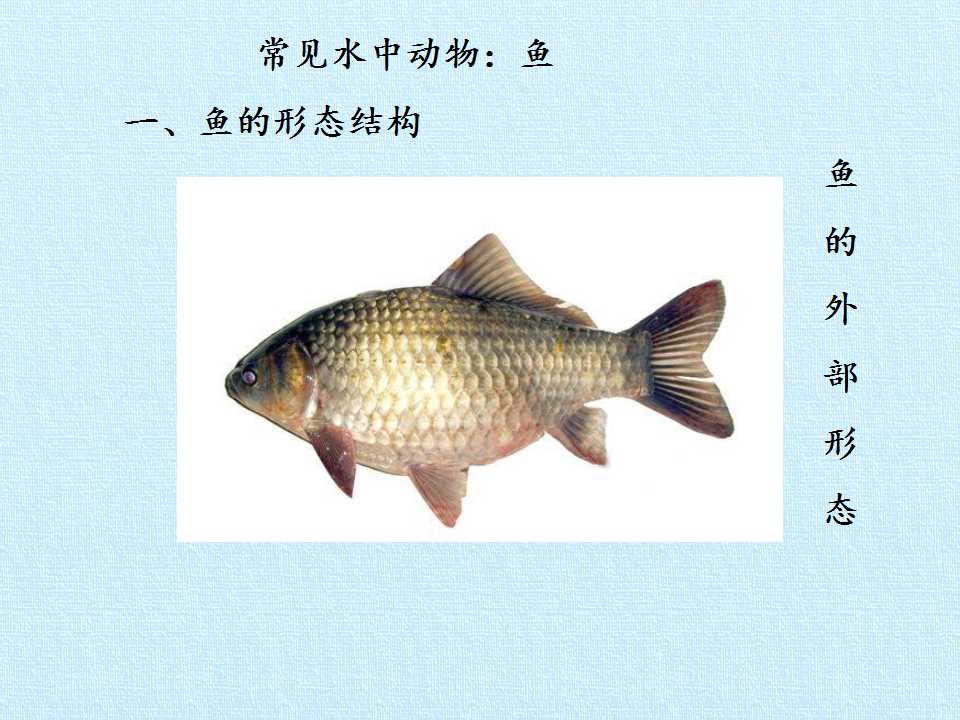 常见水中动物：鱼

一、鱼的形态结构

鱼的外部形态